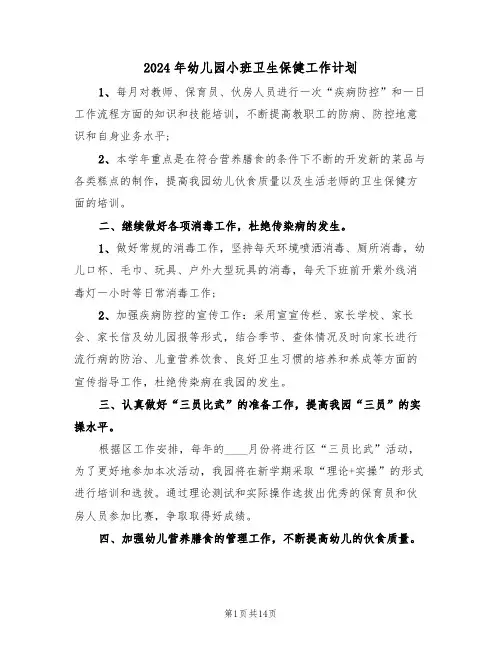 2024年幼儿园小班卫生保健工作计划

1、每月对教师、保育员、伙房人员进行一次“疾病防控”和一日工作流程方面的知识和技能培训，不断提高教职工的防病、防控地意识和自身业务水平；

2、本学年重点是在符合营养膳食的条件下不断的开发新的菜品与各类糕点的制作，提高我园幼儿伙食质量以及生活老师的卫生保健方面的培训。

二、继续做好各项消毒工作，杜绝传染病的发生。

1、做好常规的消毒工作，坚持每天环境喷洒消毒、厕所消毒，幼儿口杯、毛巾、玩具、户外大型玩具的消毒，每天下班前开紫外线消毒灯一小时等日常消毒工作；

2、加强疾病防控的宣传工作：采用宣宣传栏、家长学校、家长会、家长信及幼儿园报等形式，结合季节、查体情况及时向家长进行流行病的防治、儿童营养饮食、良好卫生习惯的培养和养成等方面的宣传指导工作，杜绝传染病在我园的发生。

三、认真做好“三员比武”的准备工作，提高我园“三员”的实操水平。

根据区工作安排，每年的____月份将进行区“三员比武”活动，为了更好地参加本次活动，我园将在新学期采取“理论+实操”的形式进行培训和选拔。通过理论测试和实际操作选拔出优秀的保育员和伙房人员参加比赛，争取取得好成绩。

四、加强幼儿营养膳食的管理工作，不断提高幼儿的伙食质量。

第1页共14页